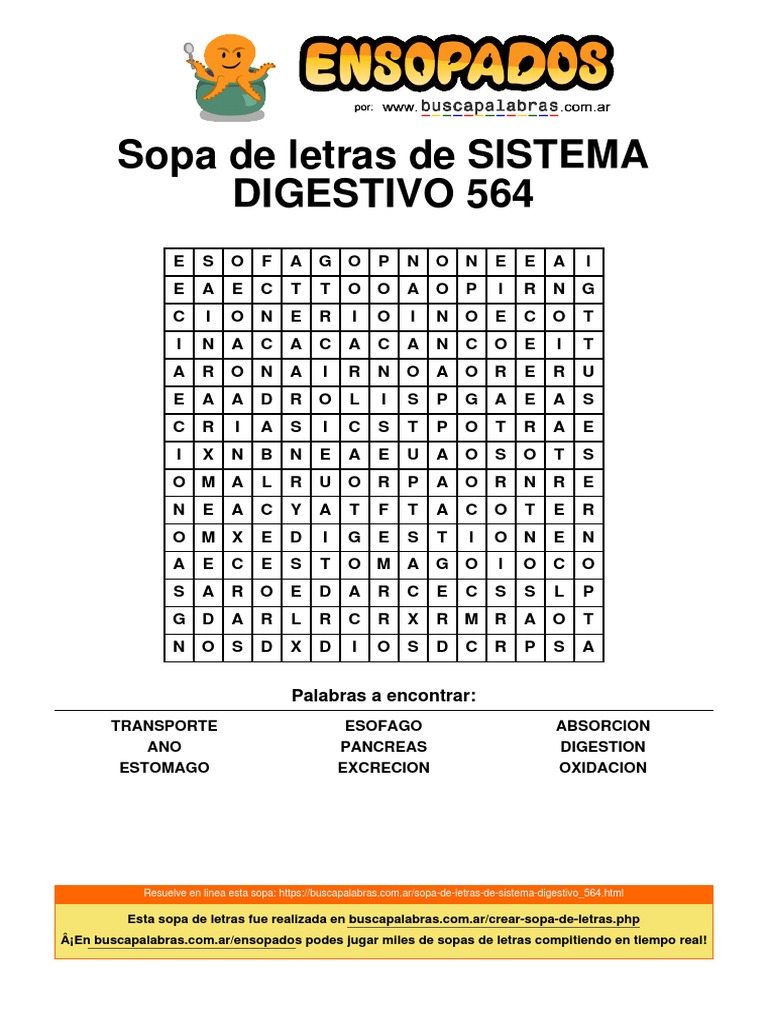 ENSOPADOS
por: www.buscapalabras.com.ar

Sopa de letras de SISTEMA DIGESTIVO 564

| E | S | O | F | A | G | O | P | N | O | N | E | E | A | I |
|---|---|---|---|---|---|---|---|---|---|---|---|---|---|---|
| E | A | E | C | T | T | O | O | A | O | P | I | R | N | G |
| C | I | O | N | E | R | I | O | I | N | O | E | C | O | T |
| I | N | A | C | A | C | A | C | A | N | C | O | E | I | T |
| A | R | O | N | A | I | R | N | O | A | O | R | E | R | U |
| E | A | A | D | R | O | L | I | S | P | G | A | E | A | S |
| C | R | I | A | S | I | C | S | T | P | O | T | R | A | E |
| I | X | N | B | N | E | A | E | U | A | O | S | O | T | S |
| O | M | A | L | R | U | O | R | P | A | O | R | N | R | E |
| N | E | A | C | Y | A | T | F | T | A | C | O | T | E | R |
| O | M | X | E | D | I | G | E | S | T | I | O | N | E | N |
| A | E | C | E | S | T | O | M | A | G | O | I | O | C | O |
| S | A | R | O | E | D | A | R | C | E | C | S | S | L | P |
| G | D | A | R | L | R | C | R | X | R | M | R | A | O | T |
| N | O | S | D | X | D | I | O | S | D | C | R | P | S | A |

Palabras a encontrar:

TRANSPORTE
ANO
ESTOMAGO

ESOFAGO
PANCREAS
EXCRECION

ABSORCION
DIGESTION
OXIDACION

Resuelve en linea esta sopa: https://buscapalabras.com.ar/sopa-de-letras-de-sistema-digestivo_564.html

Esta sopa de letras fue realizada en buscapalabras.com.ar/crear-sopa-de-letras.php

Â¡En buscapalabras.com.ar/ensopados podes jugar miles de sopas de letras compitiendo en tiempo real!